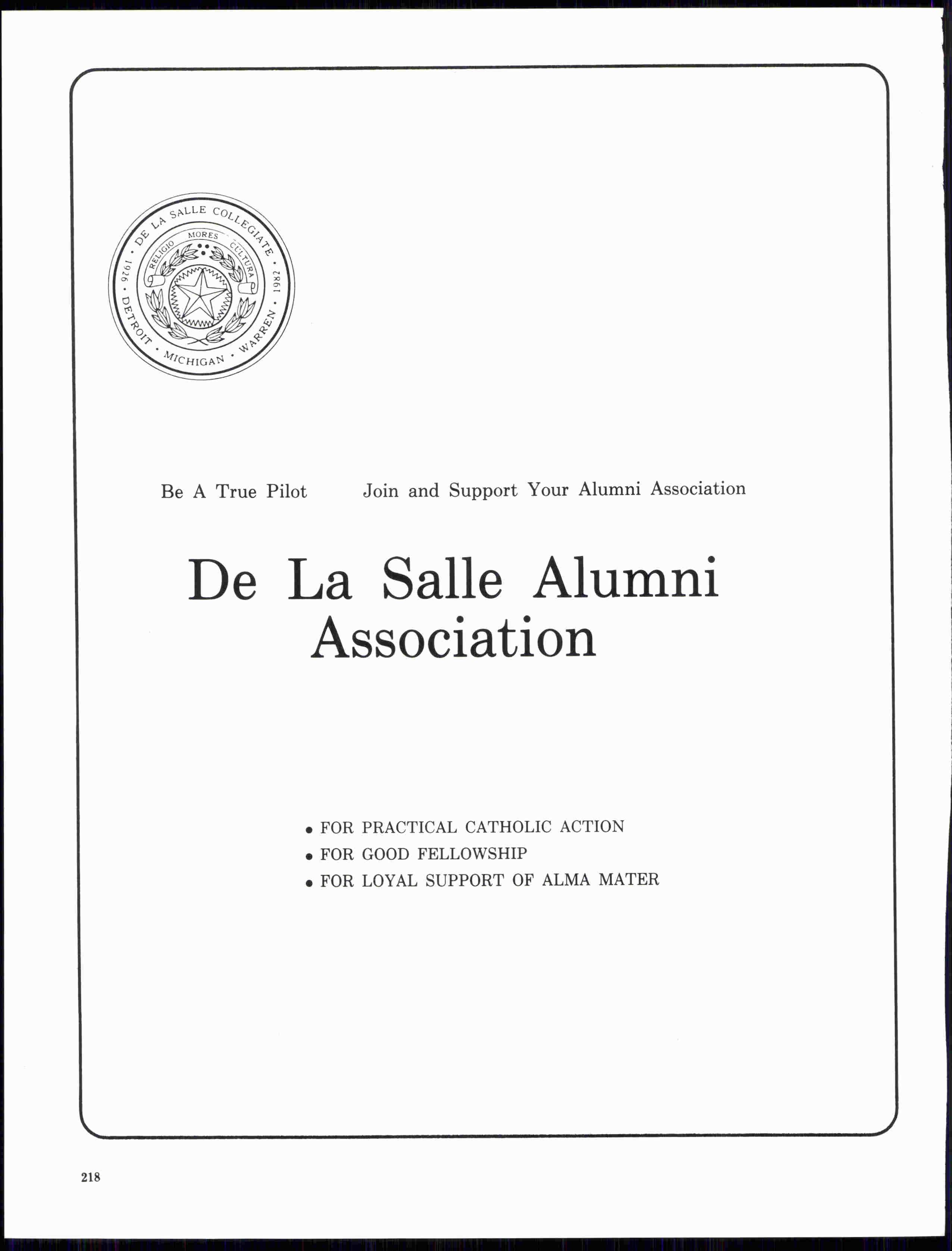 DE LA SALLE COLLEGIATE • 1982 • WARREN • MICHIGAN • DETROIT • 1926 •
RELIGIO MORES CULTURA

Be A True Pilot Join and Support Your Alumni Association

De La Salle Alumni Association

• FOR PRACTICAL CATHOLIC ACTION
• FOR GOOD FELLOWSHIP
• FOR LOYAL SUPPORT OF ALMA MATER

218